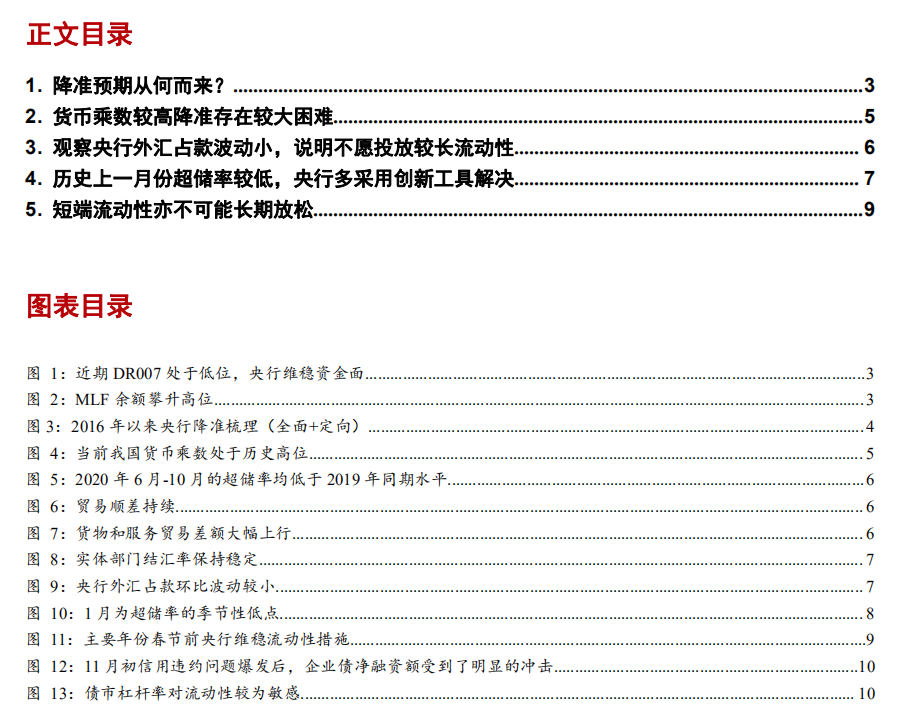 正文目录

1. 降准预期从何而来？ 3
2. 货币乘数较高降准存在较大困难 5
3. 观察央行外汇占款波动小，说明不愿投放较长流动性 6
4. 历史上一月份超储率较低，央行多采用创新工具解决 7
5. 短端流动性亦不可能长期放松 9

图表目录

图 1：近期 DR007 处于低位，央行维稳资金面 3
图 2：MLF 余额攀升高位 3
图 3：2016 年以来央行降准梳理（全面+定向） 4
图 4：当前我国货币乘数处于历史高位 5
图 5：2020 年 6 月-10 月的超储率均低于 2019 年同期水平 6
图 6：贸易顺差持续 6
图 7：货物和服务贸易差额大幅上行 6
图 8：实体部门结汇率保持稳定 7
图 9：央行外汇占款环比波动较小 7
图 10：1 月为超储率的季节性低点 8
图 11：主要年份春节前央行维稳流动性措施 9
图 12：11 月初信用违约问题爆发后，企业债净融资额受到了明显的冲击 10
图 13：债市杠杆率对流动性较为敏感 10